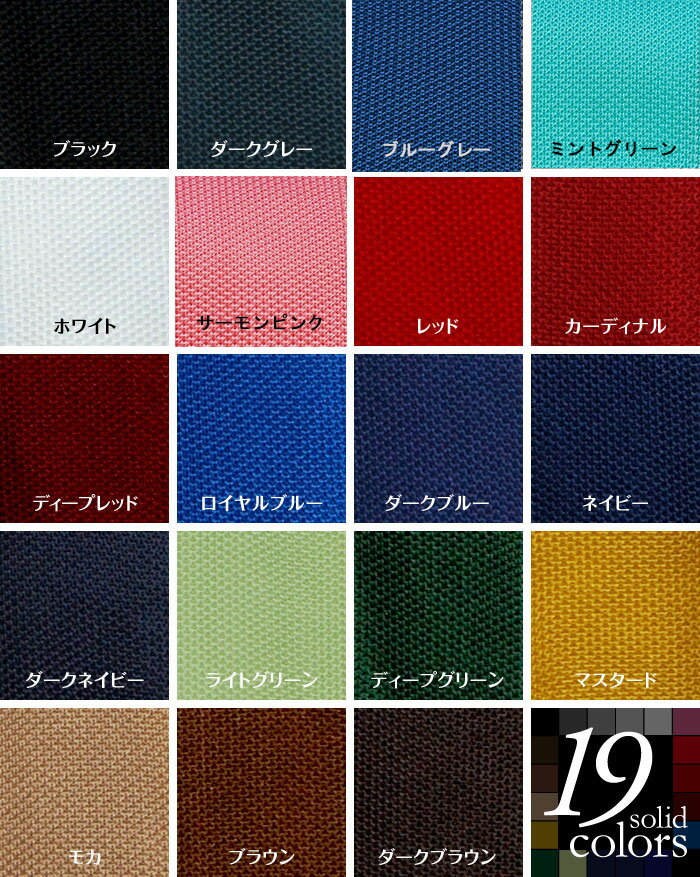 ブラック

ダークグレー

ブルーグレー

ミントグリーン

ホワイト

サーモンピンク

レッド

カーディナル

ディープレッド

ロイヤルブルー

ダークブルー

ネイビー

ダークネイビー

ライトグリーン

ディープグリーン

マスタード

モカ

ブラウン

ダークブラウン

19 solid colors